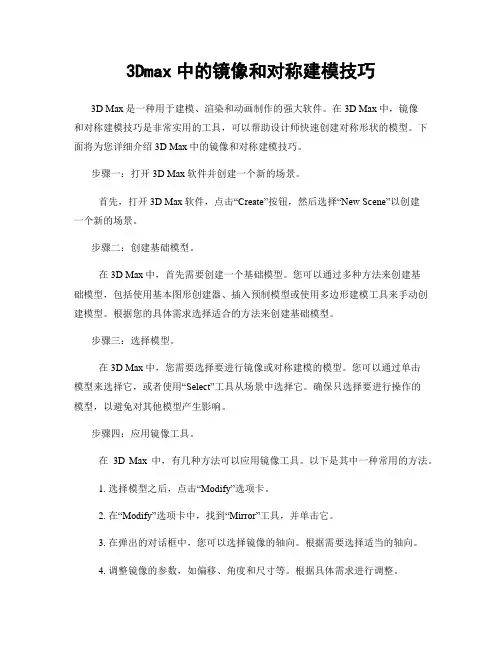 3Dmax 中的镜像和对称建模技巧

3D Max 是一种用于建模、渲染和动画制作的强大软件。在 3D Max 中，镜像和对称建模技巧是非常实用的工具，可以帮助设计师快速创建对称形状的模型。下面将为您详细介绍 3D Max 中的镜像和对称建模技巧。

步骤一：打开 3D Max 软件并创建一个新的场景。

首先，打开 3D Max 软件，点击“Create”按钮，然后选择“New Scene”以创建一个新的场景。

步骤二：创建基础模型。

在 3D Max 中，首先需要创建一个基础模型。您可以通过多种方法来创建基础模型，包括使用基本图形创建器、插入预制模型或使用多边形建模工具来手动创建模型。根据您的具体需求选择适合的方法来创建基础模型。

步骤三：选择模型。

在 3D Max 中，您需要选择要进行镜像或对称建模的模型。您可以通过单击模型来选择它，或者使用“Select”工具从场景中选择它。确保只选择要进行操作的模型，以避免对其他模型产生影响。

步骤四：应用镜像工具。

在 3D Max 中，有几种方法可以应用镜像工具。以下是其中一种常用的方法。

1. 选择模型之后，点击“Modify”选项卡。

2. 在“Modify”选项卡中，找到“Mirror”工具，并单击它。

3. 在弹出的对话框中，您可以选择镜像的轴向。根据需要选择适当的轴向。

4. 调整镜像的参数，如偏移、角度和尺寸等。根据具体需求进行调整。